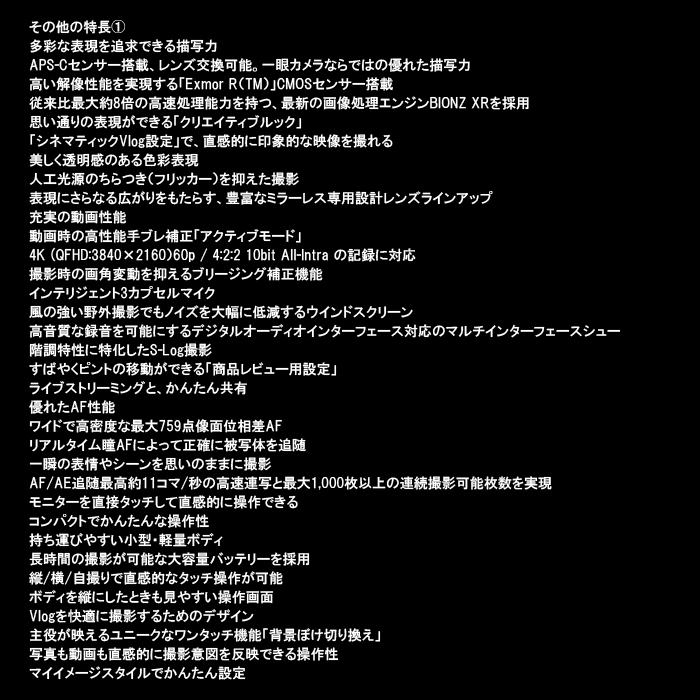 その他の特長①
多彩な表現を追求できる描写力
APS-Cセンサー搭載、レンズ交換可能。一眼カメラならではの優れた描写力
高い解像性能を実現する「Exmor R(TM)」CMOSセンサー搭載
従来比最大約8倍の高速処理能力を持つ、最新の画像処理エンジンBIONZ XRを採用
思い通りの表現ができる「クリエイティブルック」
「シネマティックVlog設定」で、直感的に印象的な映像を撮れる
美しく透明感のある色彩表現
人工光源のちらつき(フリッカー)を抑えた撮影
表現にさらなる広がりをもたらす、豊富なミラーレス専用設計レンズラインアップ
充実の動画性能
動画時の高性能手ブレ補正「アクティブモード」
4K (QFHD:3840×2160)60p / 4:2:2 10bit All-Intra の記録に対応
撮影時の画角変動を抑えるブリージング補正機能
インテリジェント3カプセルマイク
風の強い野外撮影でもノイズを大幅に低減するウインドスクリーン
高音質な録音を可能にするデジタルオーディオインターフェース対応のマルチインターフェースシュー
階調特性に特化したS-Log撮影
すばやくピントの移動ができる「商品レビュー用設定」
ライブストリーミングと、かんたん共有
優れたAF性能
ワイドで高密度な最大759点像面位相差AF
リアルタイム瞳AFによって正確に被写体を追随
一瞬の表情やシーンを思いのままに撮影
AF/AE追随最高約11コマ/秒の高速連写と最大1,000枚以上の連続撮影可能枚数を実現
モニターを直接タッチして直感的に操作できる
コンパクトでかんたんな操作性
持ち運びやすい小型・軽量ボディ
長時間の撮影が可能な大容量バッテリーを採用
縦/横/自撮りで直感的なタッチ操作が可能
ボディを縦にしたときも見やすい操作画面
Vlogを快適に撮影するためのデザイン
主役が映えるユニークなワンタッチ機能「背景ぼけ切り換え」
写真も動画も直感的に撮影意図を反映できる操作性
マイイメージスタイルでかんたん設定